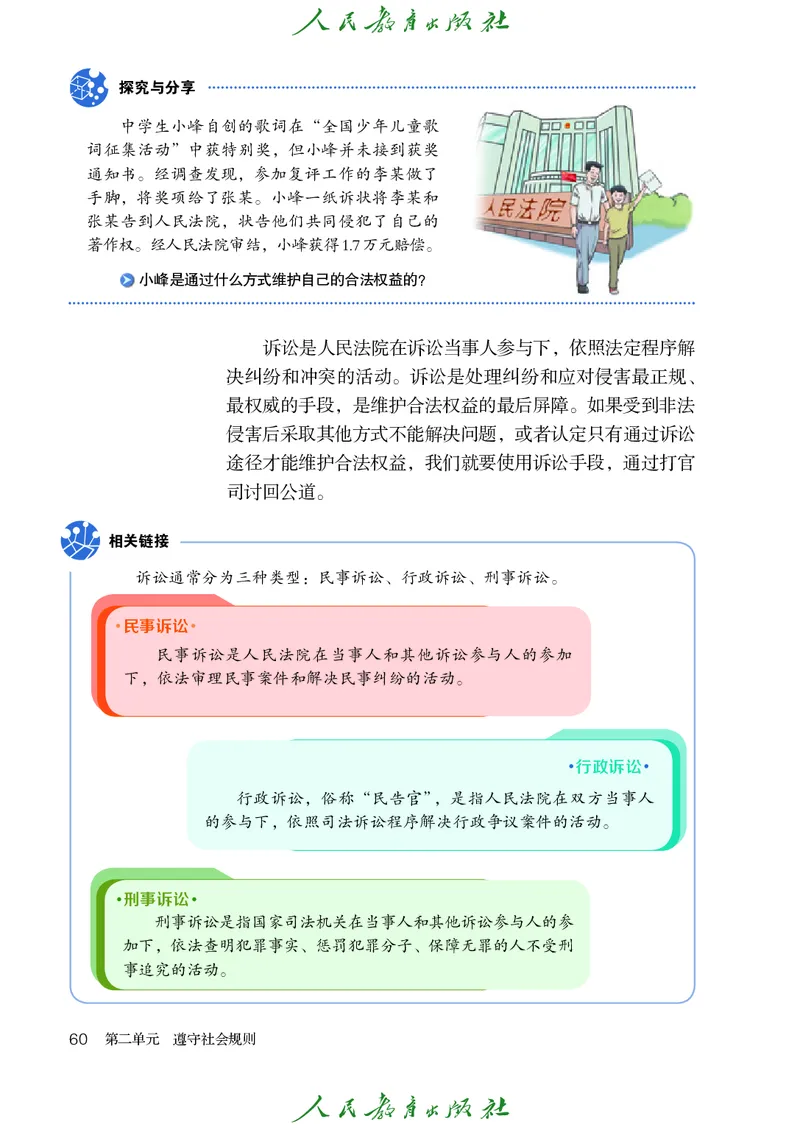 人民教育出版社

探究与分享

中学生小峰自创的歌词在“全国少年儿童歌词征集活动”中获特别奖，但小峰并未接到获奖通知书。经调查发现，参加复评工作的李某做了手脚，将奖项给了张某。小峰一纸诉状将李某和张某告到人民法院，状告他们共同侵犯了自己的著作权。经人民法院审结，小峰获得1.7万元赔偿。

人民法院

小峰是通过什么方式维护自己的合法权益的？

诉讼是人民法院在诉讼当事人参与下，依照法定程序解决纠纷和冲突的活动。诉讼是处理纠纷和应对侵害最正规、最权威的手段，是维护合法权益的最后屏障。如果受到非法侵害后采取其他方式不能解决问题，或者认定只有通过诉讼途径才能维护合法权益，我们就要使用诉讼手段，通过打官司讨回公道。

相关链接

诉讼通常分为三种类型：民事诉讼、行政诉讼、刑事诉讼。

·民事诉讼·
民事诉讼是人民法院在当事人和其他诉讼参与人的参加下，依法审理民事案件和解决民事纠纷的活动。

·行政诉讼·
行政诉讼，俗称“民告官”，是指人民法院在双方当事人的参与下，依照司法诉讼程序解决行政争议案件的活动。

·刑事诉讼·
刑事诉讼是指国家司法机关在当事人和其他诉讼参与人的参加下，依法查明犯罪事实、惩罚犯罪分子、保障无罪的人不受刑事追究的活动。

60 第二单元 遵守社会规则

人民教育出版社